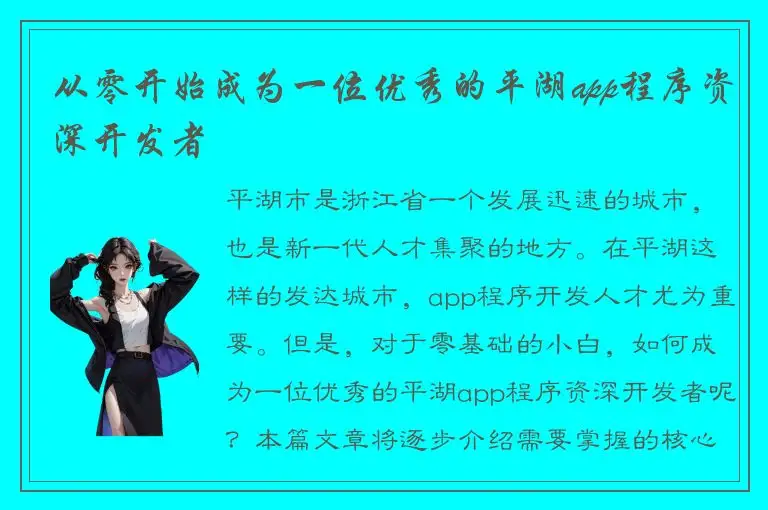 从零开始成为一位优秀的平湖app程序资深开发者

平湖市是浙江省一个发展迅速的城市，也是新一代人才集聚的地方。在平湖这样的发达城市，app程序开发人才尤为重要。但是，对于零基础的小白，如何成为一位优秀的平湖app程序资深开发者呢？本篇文章将逐步介绍需要掌握的核心